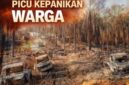 PICU KEPANIKAN
WARGA